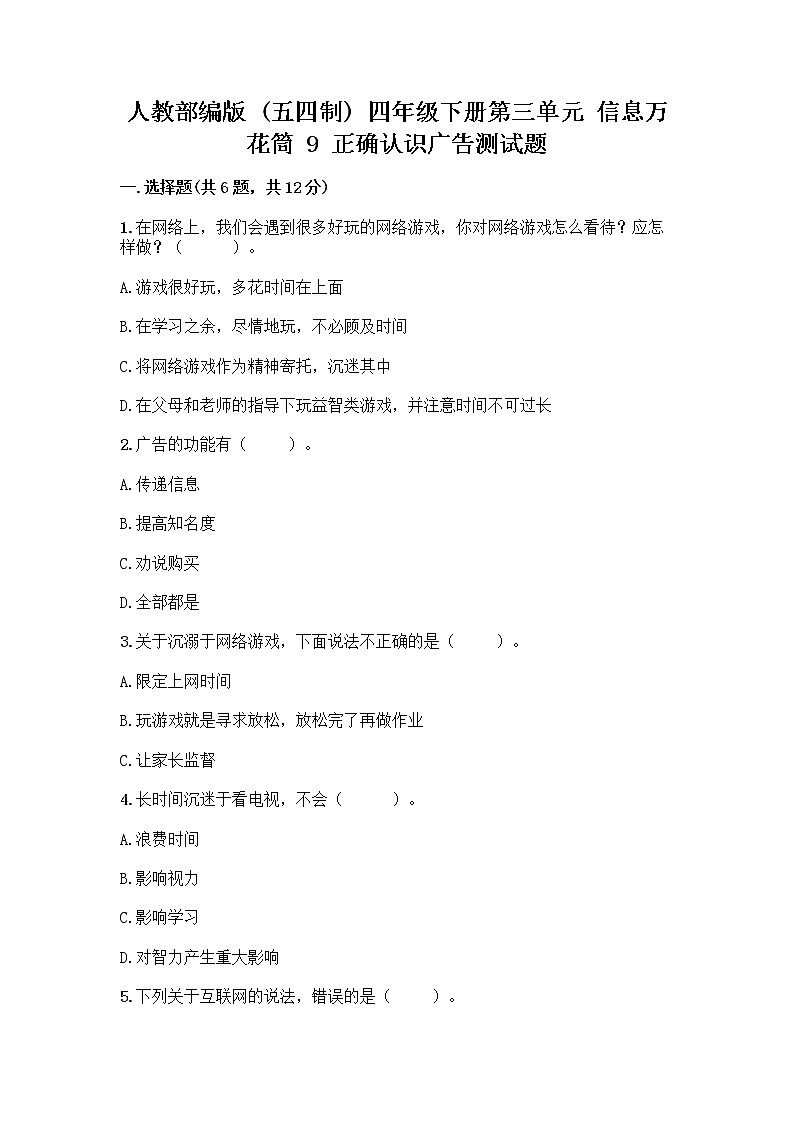 人教部编版（五四制）四年级下册第三单元 信息万花筒 9 正确认识广告测试题

一.选择题(共6题，共12分)

1.在网络上，我们会遇到很多好玩的网络游戏，你对网络游戏怎么看待？应怎样做？（　　）。

A.游戏很好玩，多花时间在上面

B.在学习之余，尽情地玩，不必顾及时间

C.将网络游戏作为精神寄托，沉迷其中

D.在父母和老师的指导下玩益智类游戏，并注意时间不可过长

2.广告的功能有（　　）。

A.传递信息

B.提高知名度

C.劝说购买

D.全部都是

3.关于沉溺于网络游戏，下面说法不正确的是（　　）。

A.限定上网时间

B.玩游戏就是寻求放松，放松完了再做作业

C.让家长监督

4.长时间沉迷于看电视，不会（　　）。

A.浪费时间

B.影响视力

C.影响学习

D.对智力产生重大影响

5.下列关于互联网的说法，错误的是（　　）。